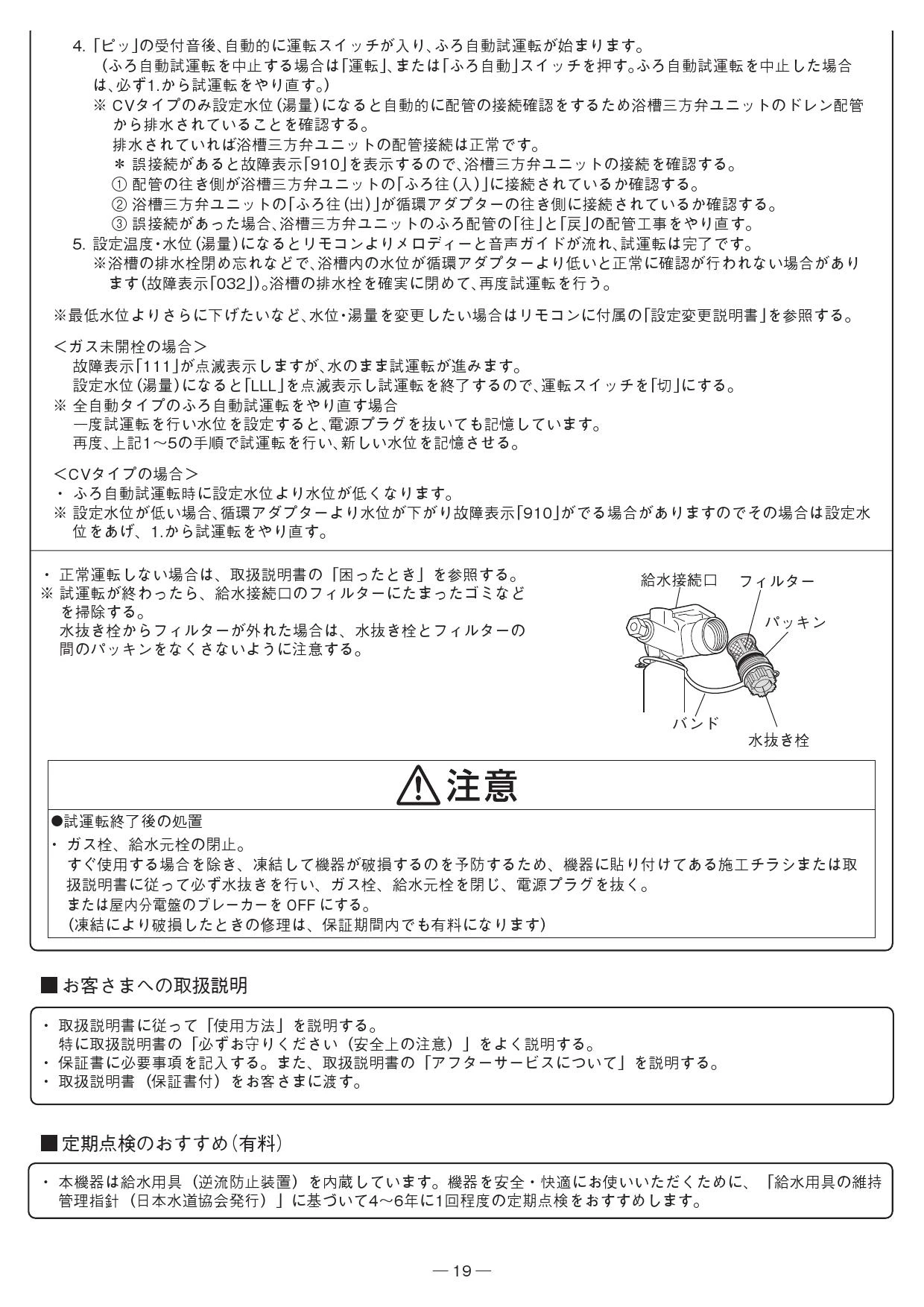 4.「ピッ」の受付音後、自動的に運転スイッチが入り、ふろ自動試運転が始まります。
（ふろ自動試運転を中止する場合は「運転」、または「ふろ自動」スイッチを押す。ふろ自動試運転を中止した場合は、必ず1.から試運転をやり直す。）
※ CVタイプのみ設定水位（湯量）になると自動的に配管の接続確認をするため浴槽三方弁ユニットのドレン配管から排水されていることを確認する。
排水されていれば浴槽三方弁ユニットの配管接続は正常です。
＊ 誤接続があると故障表示「910」を表示するので、浴槽三方弁ユニットの接続を確認する。
① 配管の往き側が浴槽三方弁ユニットの「ふろ往（入）」に接続されているか確認する。
② 浴槽三方弁ユニットの「ふろ往（出）」が循環アダプターの往き側に接続されているか確認する。
③ 誤接続があった場合、浴槽三方弁ユニットのふろ配管の「往」と「戻」の配管工事をやり直す。
5. 設定温度・水位（湯量）になるとリモコンよりメロディーと音声ガイドが流れ、試運転は完了です。
※浴槽の排水栓閉め忘れなどで、浴槽内の水位が循環アダプターより低いと正常に確認が行われない場合があります（故障表示「032」）。浴槽の排水栓を確実に閉めて、再度試運転を行う。

※最低水位よりさらに下げたいなど、水位・湯量を変更したい場合はリモコンに付属の「設定変更説明書」を参照する。

＜ガス未開栓の場合＞
故障表示「111」が点滅表示しますが、水のまま試運転が進みます。
設定水位（湯量）になると「LLL」を点滅表示し試運転を終了するので、運転スイッチを「切」にする。
※ 全自動タイプのふろ自動試運転をやり直す場合
一度試運転を行い水位を設定すると、電源プラグを抜いても記憶しています。
再度、上記1～5の手順で試運転を行い、新しい水位を記憶させる。

＜CVタイプの場合＞
・ ふろ自動試運転時に設定水位より水位が低くなります。
※ 設定水位が低い場合、循環アダプターより水位が下がり故障表示「910」がでる場合がありますのでその場合は設定水位をあげ、1.から試運転をやり直す。

・ 正常運転しない場合は、取扱説明書の「困ったとき」を参照する。
※ 試運転が終わったら、給水接続口のフィルターにたまったゴミなどを掃除する。
水抜き栓からフィルターが外れた場合は、水抜き栓とフィルターの間のパッキンをなくさないように注意する。

給水接続口
フィルター
パッキン
バンド
水抜き栓

注意

●試運転終了後の処置
・ ガス栓、給水元栓の閉止。
すぐ使用する場合を除き、凍結して機器が破損するのを予防するため、機器に貼り付けてある施工チラシまたは取扱説明書に従って必ず水抜きを行い、ガス栓、給水元栓を閉じ、電源プラグを抜く。
または屋内分電盤のブレーカーを OFF にする。
（凍結により破損したときの修理は、保証期間内でも有料になります）

■お客さまへの取扱説明

・ 取扱説明書に従って「使用方法」を説明する。
特に取扱説明書の「必ずお守りください（安全上の注意）」をよく説明する。
・ 保証書に必要事項を記入する。また、取扱説明書の「アフターサービスについて」を説明する。
・ 取扱説明書（保証書付）をお客さまに渡す。

■定期点検のおすすめ（有料）

・ 本機器は給水用具（逆流防止装置）を内蔵しています。機器を安全・快適にお使いいただくために、「給水用具の維持管理指針（日本水道協会発行）」に基づいて4～6年に1回程度の定期点検をおすすめします。

— 19 —